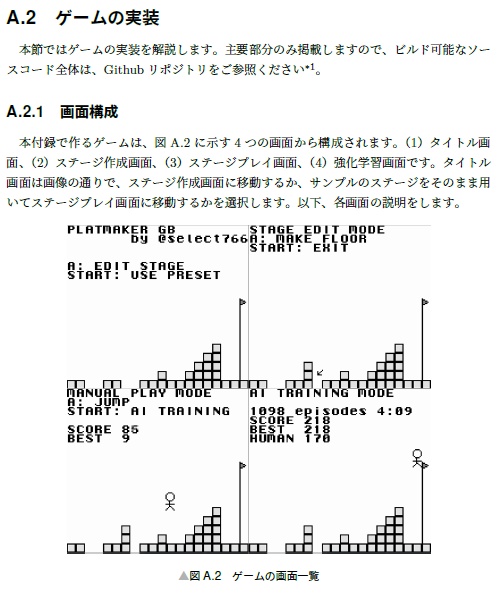 A.2　ゲームの実装

本節ではゲームの実装を解説します。主要部分のみ掲載しますので、ビルド可能なソースコード全体は、Github リポジトリをご参照ください*1。

A.2.1　画面構成

本付録で作るゲームは、図 A.2 に示す 4 つの画面から構成されます。(1) タイトル画面、(2) ステージ作成画面、(3) ステージプレイ画面、(4) 強化学習画面です。タイトル画面は画像の通りで、ステージ作成画面に移動するか、サンプルのステージをそのまま用いてステージプレイ画面に移動するかを選択します。以下、各画面の説明をします。

PLATMAKER GB
by @select766

A: EDIT STAGE
START: USE PRESET

STAGE EDIT MODE
A: MAKE FLOOR
START: EXIT

MANUAL PLAY MODE
A: JUMP
START: AI TRAINING

SCORE 85
BEST 9

AI TRAINING MODE
1098 episodes 4:09
SCORE 218
BEST 218
HUMAN 170

▲図 A.2　ゲームの画面一覧